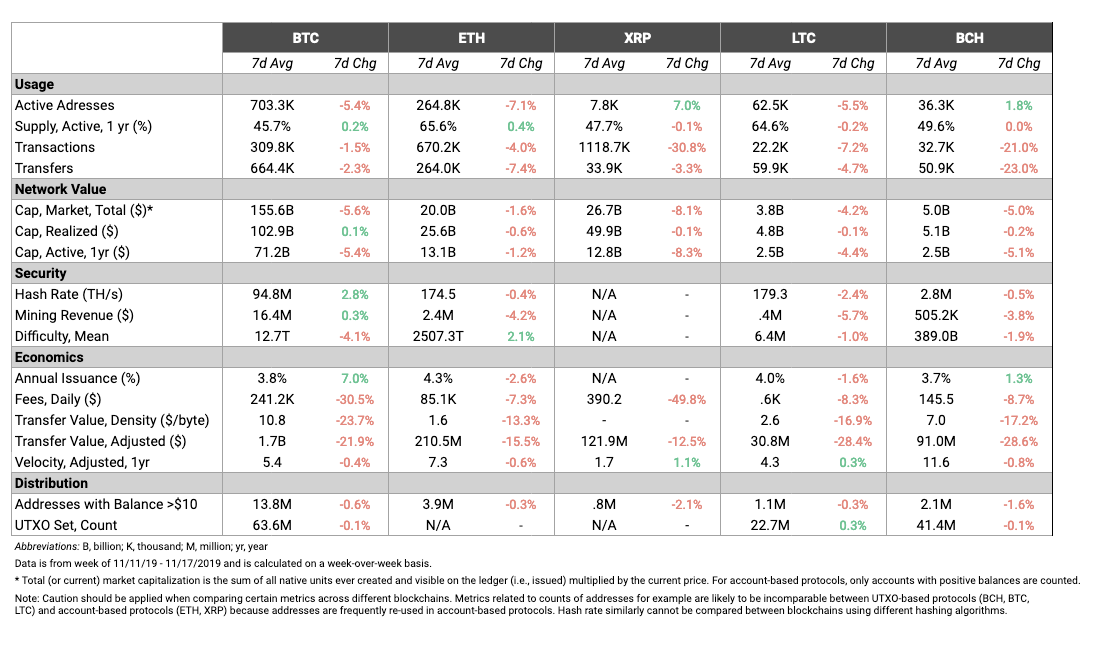 | | BTC | | ETH | | XRP | | LTC | | BCH | |
|---|---|---|---|---|---|---|---|---|---|---|
| | 7d Avg | 7d Chg | 7d Avg | 7d Chg | 7d Avg | 7d Chg | 7d Avg | 7d Chg | 7d Avg | 7d Chg |
| **Usage** | | | | | | | | | | |
| Active Adresses | 703.3K | -5.4% | 264.8K | -7.1% | 7.8K | 7.0% | 62.5K | -5.5% | 36.3K | 1.8% |
| Supply, Active, 1 yr (%) | 45.7% | 0.2% | 65.6% | 0.4% | 47.7% | -0.1% | 64.6% | -0.2% | 49.6% | 0.0% |
| Transactions | 309.8K | -1.5% | 670.2K | -4.0% | 1118.7K | -30.8% | 22.2K | -7.2% | 32.7K | -21.0% |
| Transfers | 664.4K | -2.3% | 264.0K | -7.4% | 33.9K | -3.3% | 59.9K | -4.7% | 50.9K | -23.0% |
| **Network Value** | | | | | | | | | | |
| Cap, Market, Total ($)* | 155.6B | -5.6% | 20.0B | -1.6% | 26.7B | -8.1% | 3.8B | -4.2% | 5.0B | -5.0% |
| Cap, Realized ($) | 102.9B | 0.1% | 25.6B | -0.6% | 49.9B | -0.1% | 4.8B | -0.1% | 5.1B | -0.2% |
| Cap, Active, 1yr ($) | 71.2B | -5.4% | 13.1B | -1.2% | 12.8B | -8.3% | 2.5B | -4.4% | 2.5B | -5.1% |
| **Security** | | | | | | | | | | |
| Hash Rate (TH/s) | 94.8M | 2.8% | 174.5 | -0.4% | N/A | - | 179.3 | -2.4% | 2.8M | -0.5% |
| Mining Revenue ($) | 16.4M | 0.3% | 2.4M | -4.2% | N/A | - | .4M | -5.7% | 505.2K | -3.8% |
| Difficulty, Mean | 12.7T | -4.1% | 2507.3T | 2.1% | N/A | - | 6.4M | -1.0% | 389.0B | -1.9% |
| **Economics** | | | | | | | | | | |
| Annual Issuance (%) | 3.8% | 7.0% | 4.3% | -2.6% | N/A | - | 4.0% | -1.6% | 3.7% | 1.3% |
| Fees, Daily ($) | 241.2K | -30.5% | 85.1K | -7.3% | 390.2 | -49.8% | .6K | -8.3% | 145.5 | -8.7% |
| Transfer Value, Density ($/byte) | 10.8 | -23.7% | 1.6 | -13.3% | - | - | 2.6 | -16.9% | 7.0 | -17.2% |
| Transfer Value, Adjusted ($) | 1.7B | -21.9% | 210.5M | -15.5% | 121.9M | -12.5% | 30.8M | -28.4% | 91.0M | -28.6% |
| Velocity, Adjusted, 1yr | 5.4 | -0.4% | 7.3 | -0.6% | 1.7 | 1.1% | 4.3 | 0.3% | 11.6 | -0.8% |
| **Distribution** | | | | | | | | | | |
| Addresses with Balance >$10 | 13.8M | -0.6% | 3.9M | -0.3% | .8M | -2.1% | 1.1M | -0.3% | 2.1M | -1.6% |
| UTXO Set, Count | 63.6M | -0.1% | N/A | - | N/A | - | 22.7M | 0.3% | 41.4M | -0.1% |

Abbreviations: B, billion; K, thousand; M, million; yr, year

Data is from week of 11/11/19 - 11/17/2019 and is calculated on a week-over-week basis.

* Total (or current) market capitalization is the sum of all native units ever created and visible on the ledger (i.e., issued) multiplied by the current price. For account-based protocols, only accounts with positive balances are counted.

Note: Caution should be applied when comparing certain metrics across different blockchains. Metrics related to counts of addresses for example are likely to be incomparable between UTXO-based protocols (BCH, BTC, LTC) and account-based protocols (ETH, XRP) because addresses are frequently re-used in account-based protocols. Hash rate similarly cannot be compared between blockchains using different hashing algorithms.